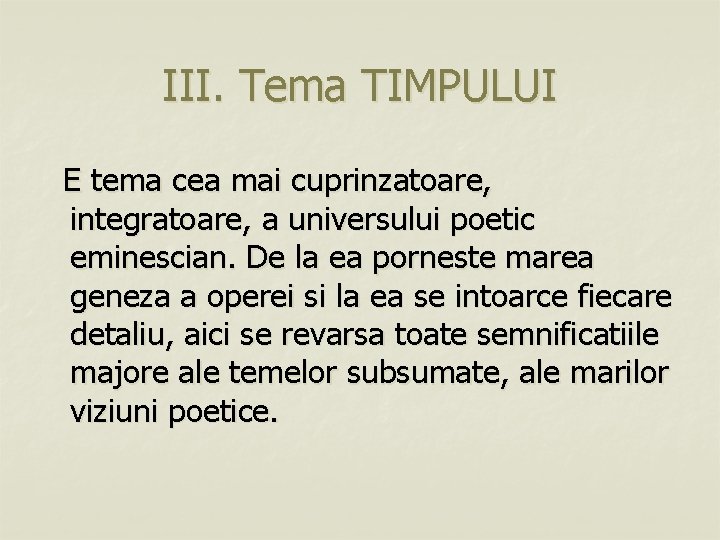 III. Tema TIMPULUI

E tema cea mai cuprinzatoare, integratoare, a universului poetic eminescian. De la ea porneste marea geneza a operei si la ea se intoarce fiecare detaliu, aici se revarsa toate semnificatiile majore ale temelor subsumate, ale marilor viziuni poetice.